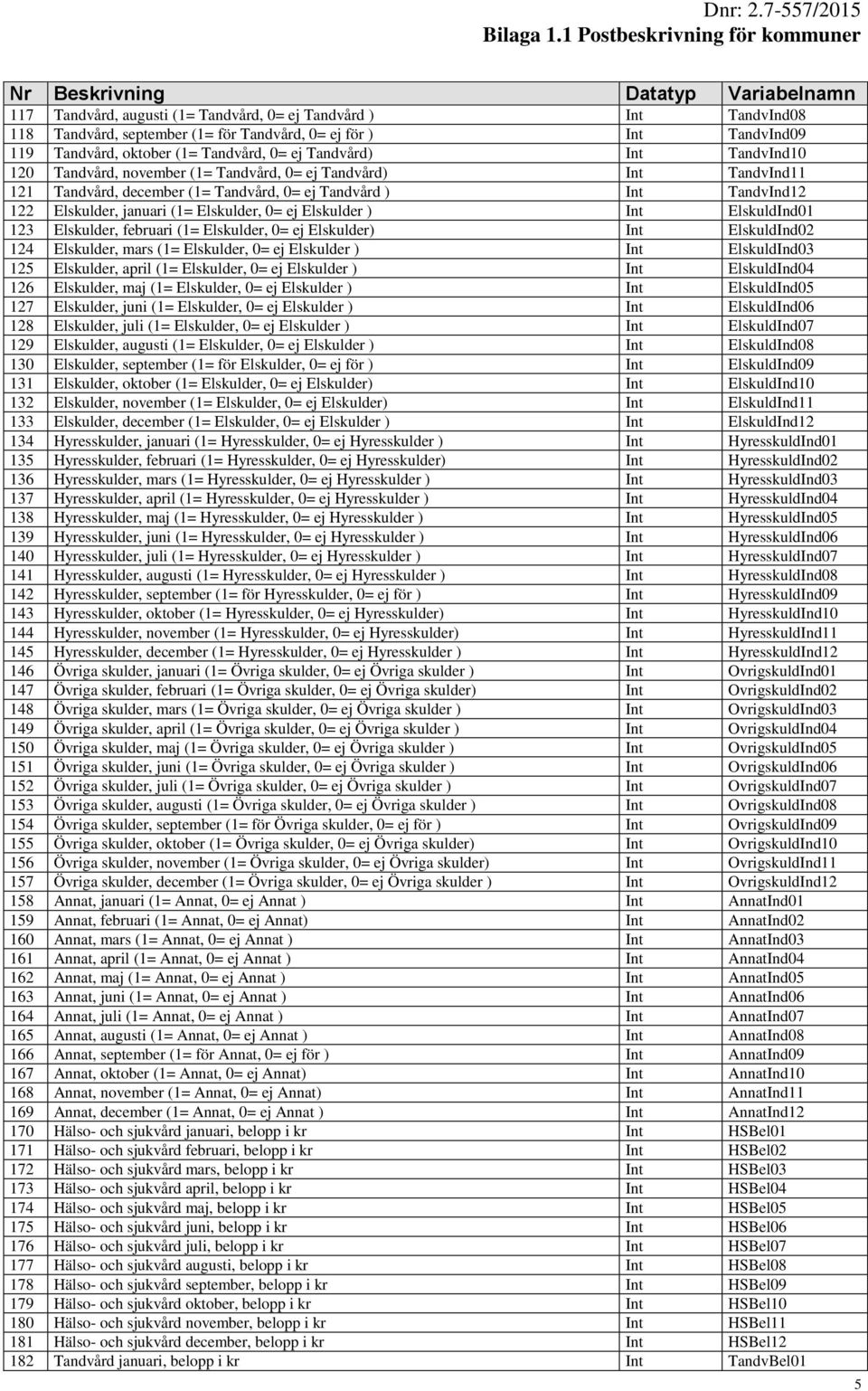 Dnr: 2.7-557/2015
Bilaga 1.1 Postbeskrivning för kommuner

| Nr | Beskrivning | Datatyp | Variabelnamn |
|---|---|---|---|
| 117 | Tandvård, augusti (1= Tandvård, 0= ej Tandvård ) | Int | TandvInd08 |
| 118 | Tandvård, september (1= för Tandvård, 0= ej för ) | Int | TandvInd09 |
| 119 | Tandvård, oktober (1= Tandvård, 0= ej Tandvård) | Int | TandvInd10 |
| 120 | Tandvård, november (1= Tandvård, 0= ej Tandvård) | Int | TandvInd11 |
| 121 | Tandvård, december (1= Tandvård, 0= ej Tandvård ) | Int | TandvInd12 |
| 122 | Elskulder, januari (1= Elskulder, 0= ej Elskulder ) | Int | ElskuldInd01 |
| 123 | Elskulder, februari (1= Elskulder, 0= ej Elskulder) | Int | ElskuldInd02 |
| 124 | Elskulder, mars (1= Elskulder, 0= ej Elskulder ) | Int | ElskuldInd03 |
| 125 | Elskulder, april (1= Elskulder, 0= ej Elskulder ) | Int | ElskuldInd04 |
| 126 | Elskulder, maj (1= Elskulder, 0= ej Elskulder ) | Int | ElskuldInd05 |
| 127 | Elskulder, juni (1= Elskulder, 0= ej Elskulder ) | Int | ElskuldInd06 |
| 128 | Elskulder, juli (1= Elskulder, 0= ej Elskulder ) | Int | ElskuldInd07 |
| 129 | Elskulder, augusti (1= Elskulder, 0= ej Elskulder ) | Int | ElskuldInd08 |
| 130 | Elskulder, september (1= för Elskulder, 0= ej för ) | Int | ElskuldInd09 |
| 131 | Elskulder, oktober (1= Elskulder, 0= ej Elskulder) | Int | ElskuldInd10 |
| 132 | Elskulder, november (1= Elskulder, 0= ej Elskulder) | Int | ElskuldInd11 |
| 133 | Elskulder, december (1= Elskulder, 0= ej Elskulder ) | Int | ElskuldInd12 |
| 134 | Hyresskulder, januari (1= Hyresskulder, 0= ej Hyresskulder ) | Int | HyresskuldInd01 |
| 135 | Hyresskulder, februari (1= Hyresskulder, 0= ej Hyresskulder) | Int | HyresskuldInd02 |
| 136 | Hyresskulder, mars (1= Hyresskulder, 0= ej Hyresskulder ) | Int | HyresskuldInd03 |
| 137 | Hyresskulder, april (1= Hyresskulder, 0= ej Hyresskulder ) | Int | HyresskuldInd04 |
| 138 | Hyresskulder, maj (1= Hyresskulder, 0= ej Hyresskulder ) | Int | HyresskuldInd05 |
| 139 | Hyresskulder, juni (1= Hyresskulder, 0= ej Hyresskulder ) | Int | HyresskuldInd06 |
| 140 | Hyresskulder, juli (1= Hyresskulder, 0= ej Hyresskulder ) | Int | HyresskuldInd07 |
| 141 | Hyresskulder, augusti (1= Hyresskulder, 0= ej Hyresskulder ) | Int | HyresskuldInd08 |
| 142 | Hyresskulder, september (1= för Hyresskulder, 0= ej för ) | Int | HyresskuldInd09 |
| 143 | Hyresskulder, oktober (1= Hyresskulder, 0= ej Hyresskulder) | Int | HyresskuldInd10 |
| 144 | Hyresskulder, november (1= Hyresskulder, 0= ej Hyresskulder) | Int | HyresskuldInd11 |
| 145 | Hyresskulder, december (1= Hyresskulder, 0= ej Hyresskulder ) | Int | HyresskuldInd12 |
| 146 | Övriga skulder, januari (1= Övriga skulder, 0= ej Övriga skulder ) | Int | OvrigskuldInd01 |
| 147 | Övriga skulder, februari (1= Övriga skulder, 0= ej Övriga skulder) | Int | OvrigskuldInd02 |
| 148 | Övriga skulder, mars (1= Övriga skulder, 0= ej Övriga skulder ) | Int | OvrigskuldInd03 |
| 149 | Övriga skulder, april (1= Övriga skulder, 0= ej Övriga skulder ) | Int | OvrigskuldInd04 |
| 150 | Övriga skulder, maj (1= Övriga skulder, 0= ej Övriga skulder ) | Int | OvrigskuldInd05 |
| 151 | Övriga skulder, juni (1= Övriga skulder, 0= ej Övriga skulder ) | Int | OvrigskuldInd06 |
| 152 | Övriga skulder, juli (1= Övriga skulder, 0= ej Övriga skulder ) | Int | OvrigskuldInd07 |
| 153 | Övriga skulder, augusti (1= Övriga skulder, 0= ej Övriga skulder ) | Int | OvrigskuldInd08 |
| 154 | Övriga skulder, september (1= för Övriga skulder, 0= ej för ) | Int | OvrigskuldInd09 |
| 155 | Övriga skulder, oktober (1= Övriga skulder, 0= ej Övriga skulder) | Int | OvrigskuldInd10 |
| 156 | Övriga skulder, november (1= Övriga skulder, 0= ej Övriga skulder) | Int | OvrigskuldInd11 |
| 157 | Övriga skulder, december (1= Övriga skulder, 0= ej Övriga skulder ) | Int | OvrigskuldInd12 |
| 158 | Annat, januari (1= Annat, 0= ej Annat ) | Int | AnnatInd01 |
| 159 | Annat, februari (1= Annat, 0= ej Annat) | Int | AnnatInd02 |
| 160 | Annat, mars (1= Annat, 0= ej Annat ) | Int | AnnatInd03 |
| 161 | Annat, april (1= Annat, 0= ej Annat ) | Int | AnnatInd04 |
| 162 | Annat, maj (1= Annat, 0= ej Annat ) | Int | AnnatInd05 |
| 163 | Annat, juni (1= Annat, 0= ej Annat ) | Int | AnnatInd06 |
| 164 | Annat, juli (1= Annat, 0= ej Annat ) | Int | AnnatInd07 |
| 165 | Annat, augusti (1= Annat, 0= ej Annat ) | Int | AnnatInd08 |
| 166 | Annat, september (1= för Annat, 0= ej för ) | Int | AnnatInd09 |
| 167 | Annat, oktober (1= Annat, 0= ej Annat) | Int | AnnatInd10 |
| 168 | Annat, november (1= Annat, 0= ej Annat) | Int | AnnatInd11 |
| 169 | Annat, december (1= Annat, 0= ej Annat ) | Int | AnnatInd12 |
| 170 | Hälso- och sjukvård januari, belopp i kr | Int | HSBel01 |
| 171 | Hälso- och sjukvård februari, belopp i kr | Int | HSBel02 |
| 172 | Hälso- och sjukvård mars, belopp i kr | Int | HSBel03 |
| 173 | Hälso- och sjukvård april, belopp i kr | Int | HSBel04 |
| 174 | Hälso- och sjukvård maj, belopp i kr | Int | HSBel05 |
| 175 | Hälso- och sjukvård juni, belopp i kr | Int | HSBel06 |
| 176 | Hälso- och sjukvård juli, belopp i kr | Int | HSBel07 |
| 177 | Hälso- och sjukvård augusti, belopp i kr | Int | HSBel08 |
| 178 | Hälso- och sjukvård september, belopp i kr | Int | HSBel09 |
| 179 | Hälso- och sjukvård oktober, belopp i kr | Int | HSBel10 |
| 180 | Hälso- och sjukvård november, belopp i kr | Int | HSBel11 |
| 181 | Hälso- och sjukvård december, belopp i kr | Int | HSBel12 |
| 182 | Tandvård januari, belopp i kr | Int | TandvBel01 |

5